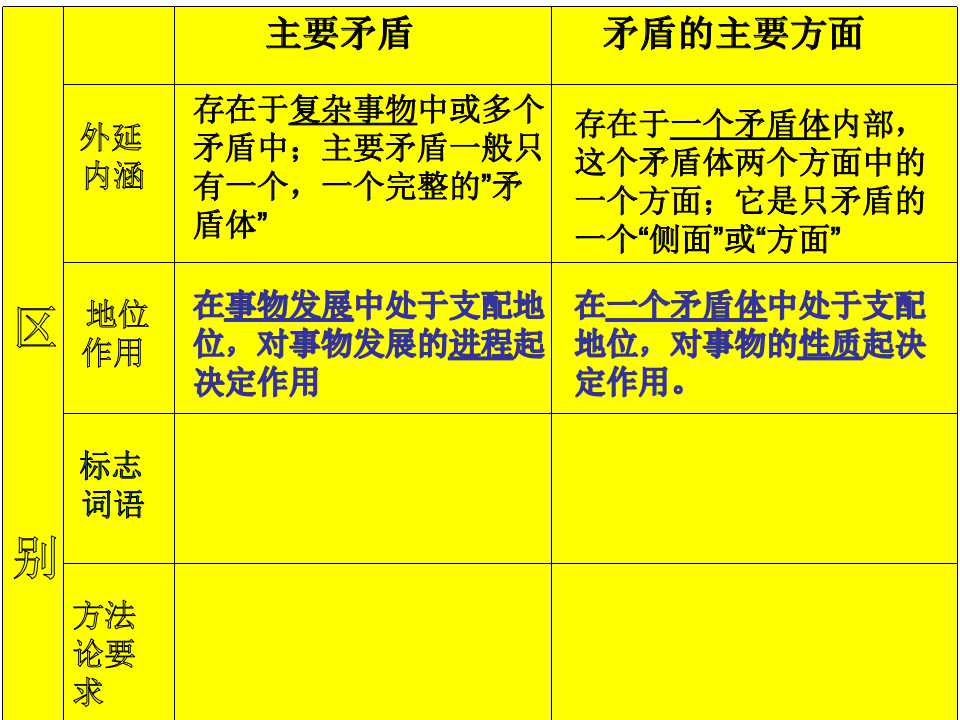 |  |  | 主要矛盾 | 矛盾的主要方面 |
|---|---|---|---|
| 区别 | 外延内涵 | 存在于复杂事物中或多个矛盾中；主要矛盾一般只有一个，一个完整的”矛盾体” | 存在于一个矛盾体内部，这个矛盾体两个方面中的一个方面；它是只矛盾的一个“侧面”或“方面” |
|  | 地位作用 | 在事物发展中处于支配地位，对事物发展的进程起决定作用 | 在一个矛盾体中处于支配地位，对事物的性质起决定作用。 |
|  | 标志词语 |  |  |
|  | 方法论要求 |  |  |